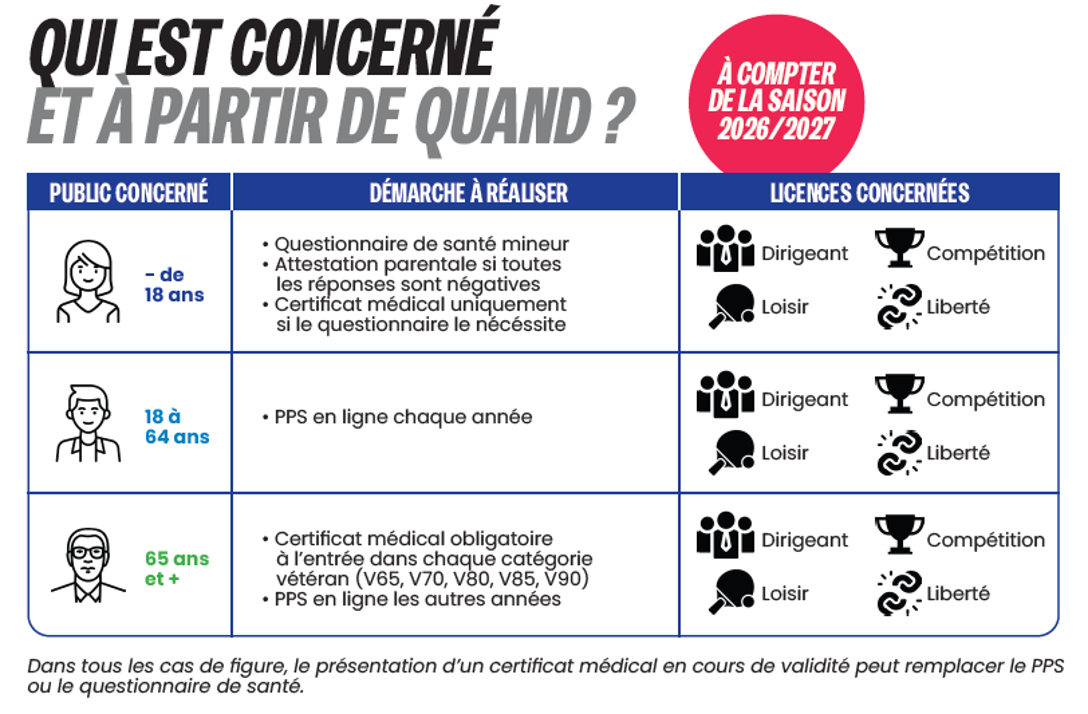 QUI EST CONCERNÉ ET À PARTIR DE QUAND ?

À COMPTER DE LA SAISON 2026/2027

| PUBLIC CONCERNÉ | DÉMARCHE À RÉALISER | LICENCES CONCERNÉES |
|---|---|---|
| - de 18 ans | • Questionnaire de santé mineur • Attestation parentale si toutes les réponses sont négatives • Certificat médical uniquement si le questionnaire le nécéssite | Dirigeant Compétition Loisir Liberté |
| 18 à 64 ans | • PPS en ligne chaque année | Dirigeant Compétition Loisir Liberté |
| 65 ans et + | • Certificat médical obligatoire à l'entrée dans chaque catégorie vétéran (V65, V70, V80, V85, V90) • PPS en ligne les autres années | Dirigeant Compétition Loisir Liberté |

Dans tous les cas de figure, le présentation d'un certificat médical en cours de validité peut remplacer le PPS ou le questionnaire de santé.